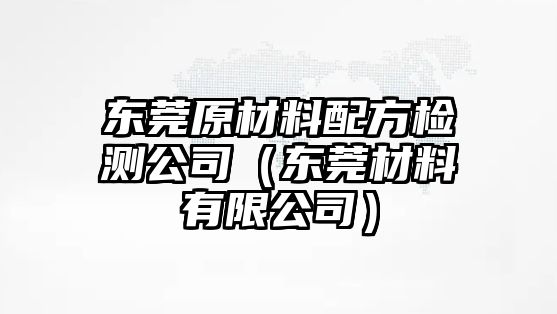 东莞原材料配方检测公司（东莞材料有限公司）